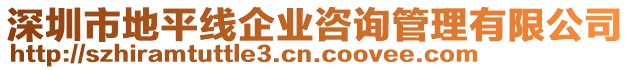 深圳市地平线企业咨询管理有限公司
http://szhiramtuttle3.cn.coovee.com